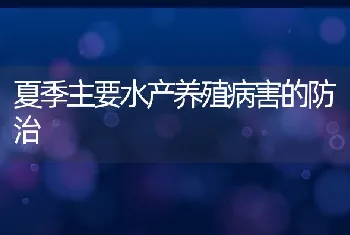 夏季主要水产养殖病害的防治